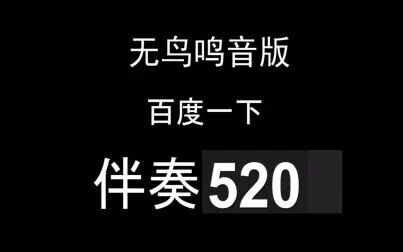 无鸟鸣音版

百度一下

伴奏520